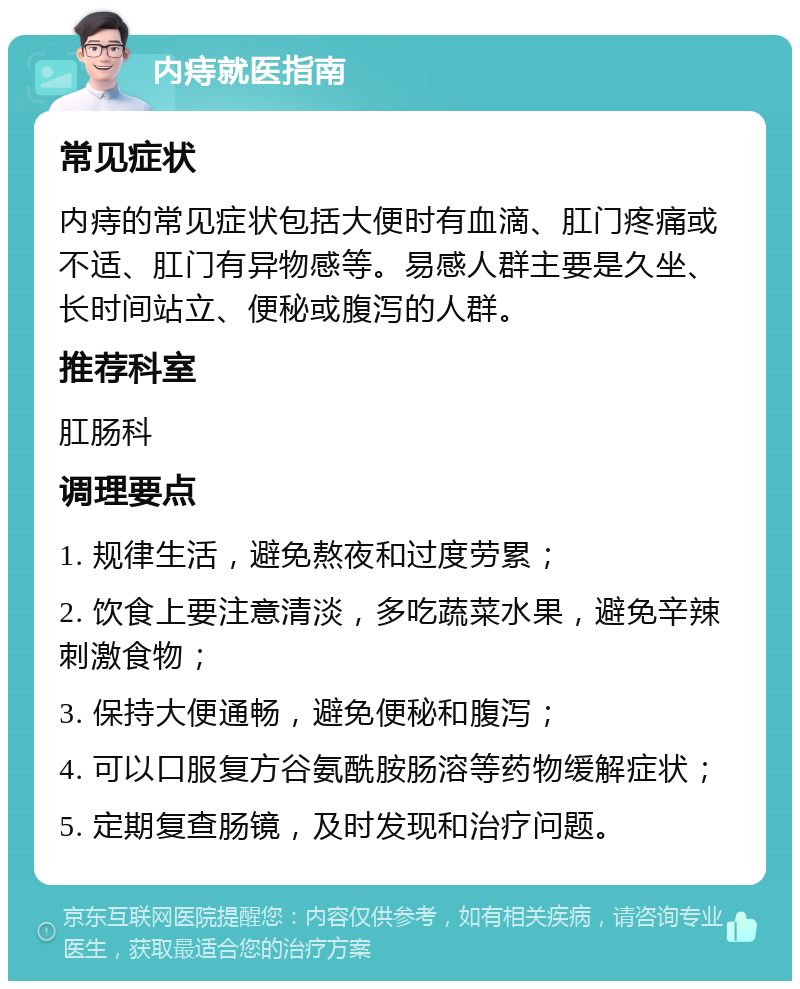 内痔就医指南

常见症状

内痔的常见症状包括大便时有血滴、肛门疼痛或不适、肛门有异物感等。易感人群主要是久坐、长时间站立、便秘或腹泻的人群。

推荐科室

肛肠科

调理要点

1. 规律生活，避免熬夜和过度劳累；

2. 饮食上要注意清淡，多吃蔬菜水果，避免辛辣刺激食物；

3. 保持大便通畅，避免便秘和腹泻；

4. 可以口服复方谷氨酰胺肠溶等药物缓解症状；

5. 定期复查肠镜，及时发现和治疗问题。

京东互联网医院提醒您：内容仅供参考，如有相关疾病，请咨询专业医生，获取最适合您的治疗方案